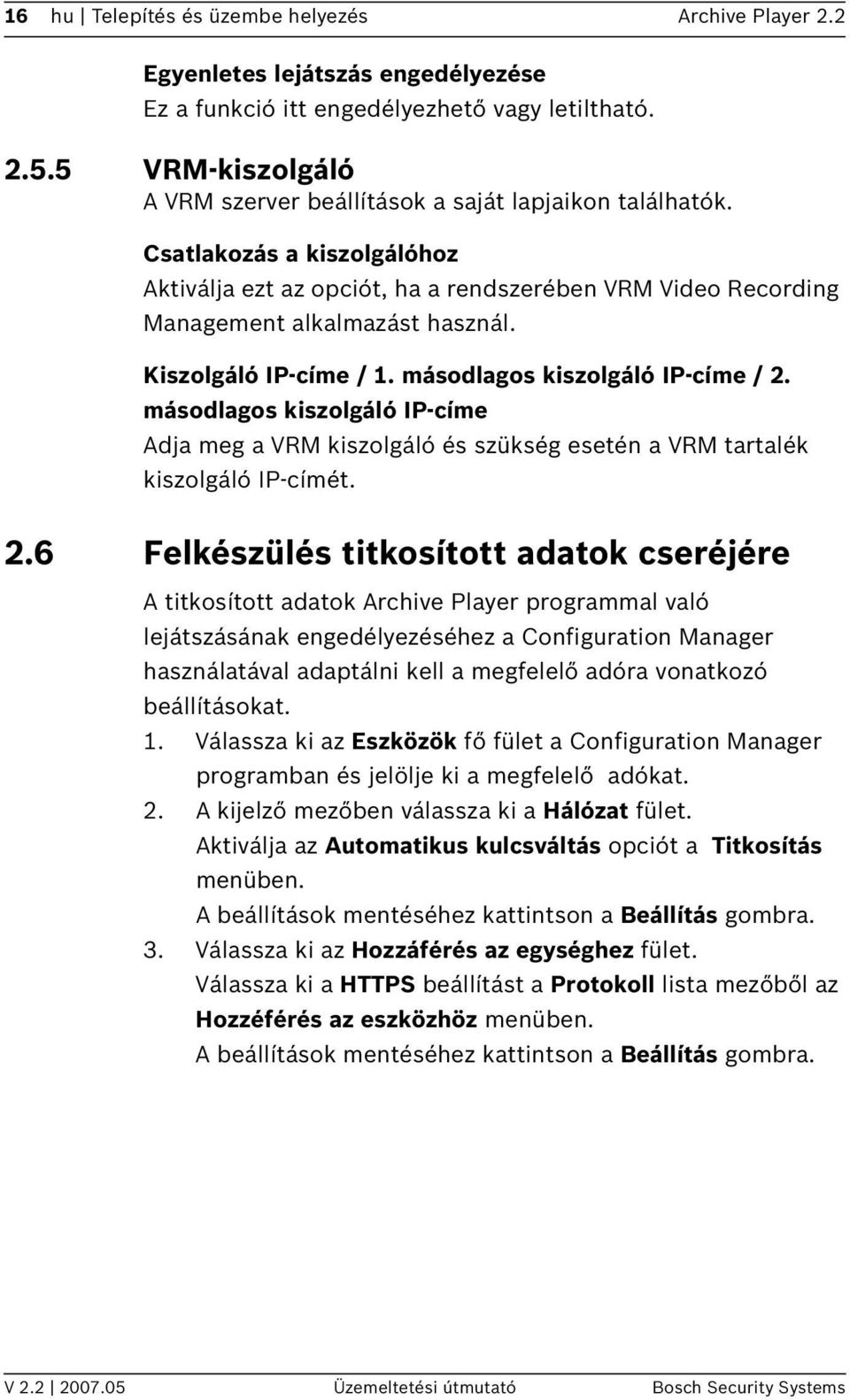 16 hu | Telepítés és üzembe helyezés Archive Player 2.2

Egyenletes lejátszás engedélyezése
Ez a funkció itt engedélyezhető vagy letiltható.

2.5.5 VRM-kiszolgáló
A VRM szerver beállítások a saját lapjaikon találhatók.

Csatlakozás a kiszolgálóhoz
Aktiválja ezt az opciót, ha a rendszerében VRM Video Recording Management alkalmazást használ.

Kiszolgáló IP-címe / 1. másodlagos kiszolgáló IP-címe / 2. másodlagos kiszolgáló IP-címe
Adja meg a VRM kiszolgáló és szükség esetén a VRM tartalék kiszolgáló IP-címét.

2.6 Felkészülés titkosított adatok cseréjére

A titkosított adatok Archive Player programmal való lejátszásának engedélyezéséhez a Configuration Manager használatával adaptálni kell a megfelelő adóra vonatkozó beállításokat.

1. Válassza ki az Eszközök fő fület a Configuration Manager programban és jelölje ki a megfelelő adókat.
2. A kijelző mezőben válassza ki a Hálózat fület.
Aktiválja az Automatikus kulcsváltás opciót a Titkosítás menüben.
A beállítások mentéséhez kattintson a Beállítás gombra.
3. Válassza ki az Hozzáférés az egységhez fület.
Válassza ki a HTTPS beállítást a Protokoll lista mezőből az Hozzéférés az eszközhöz menüben.
A beállítások mentéséhez kattintson a Beállítás gombra.

V 2.2 | 2007.05 Üzemeltetési útmutató Bosch Security Systems